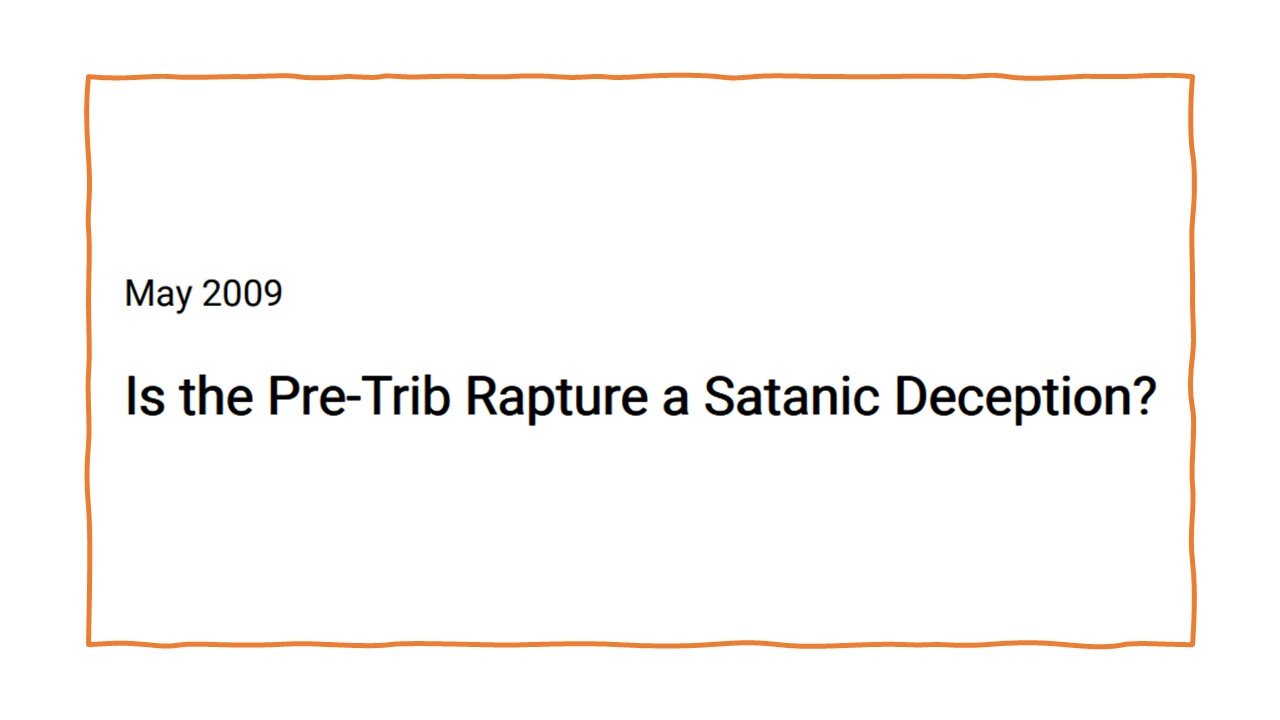 May 2009

Is the Pre-Trib Rapture a Satanic Deception?